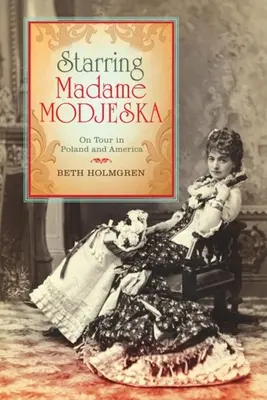 Starring
Madame
MODJESKA

On Tour in
Poland and America

BETH HOLMGREN